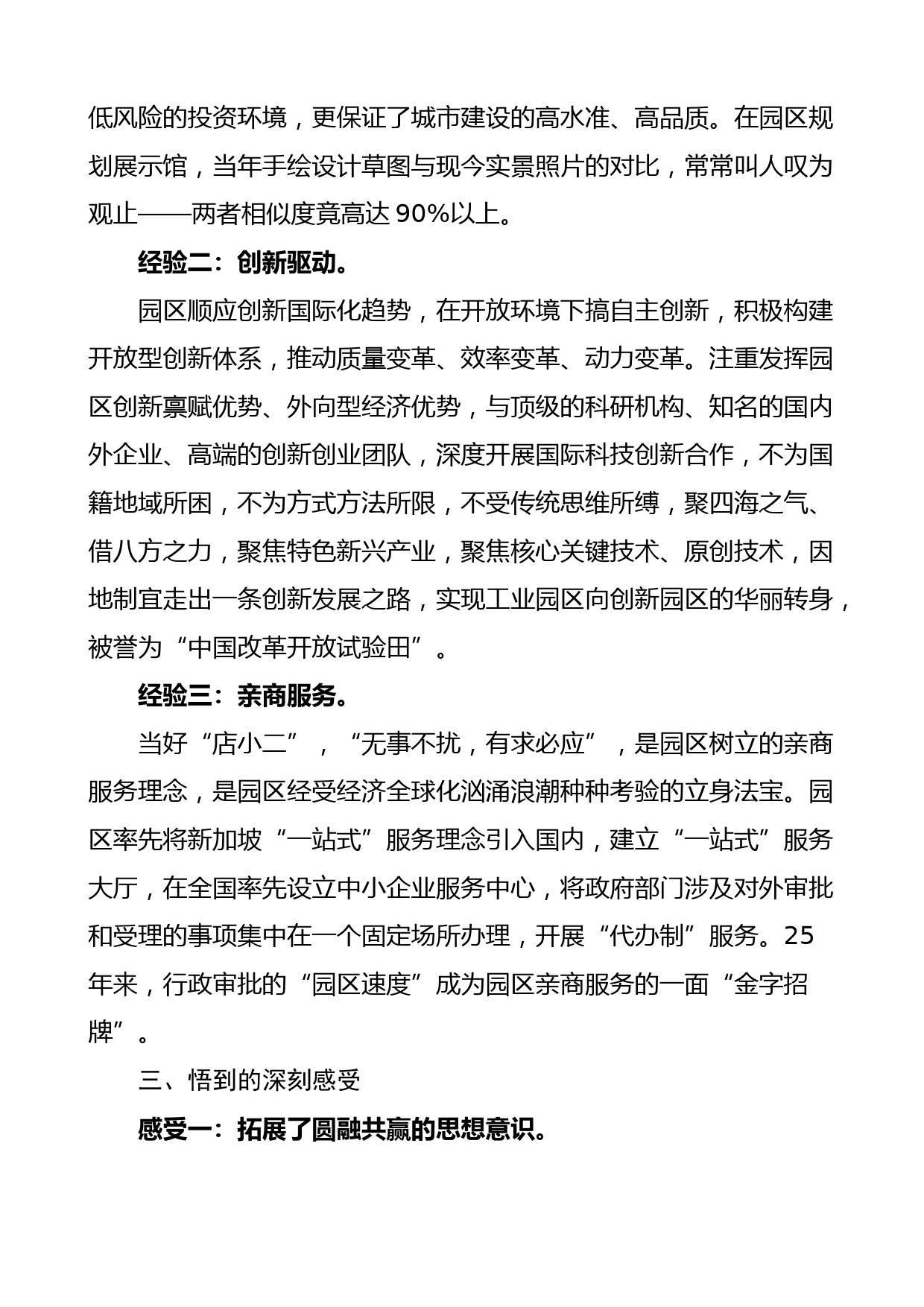 低风险的投资环境，更保证了城市建设的高水准、高品质。在园区规划展示馆，当年手绘设计草图与现今实景照片的对比，常常叫人叹为观止——两者相似度竟高达 90%以上。

经验二：创新驱动。

园区顺应创新国际化趋势，在开放环境下搞自主创新，积极构建开放型创新体系，推动质量变革、效率变革、动力变革。注重发挥园区创新禀赋优势、外向型经济优势，与顶级的科研机构、知名的国内外企业、高端的创新创业团队，深度开展国际科技创新合作，不为国籍地域所困，不为方式方法所限，不受传统思维所缚，聚四海之气、借八方之力，聚焦特色新兴产业，聚焦核心关键技术、原创技术，因地制宜走出一条创新发展之路，实现工业园区向创新园区的华丽转身，被誉为“中国改革开放试验田”。

经验三：亲商服务。

当好“店小二”，“无事不扰，有求必应”，是园区树立的亲商服务理念，是园区经受经济全球化汹涌浪潮种种考验的立身法宝。园区率先将新加坡“一站式”服务理念引入国内，建立“一站式”服务大厅，在全国率先设立中小企业服务中心，将政府部门涉及对外审批和受理的事项集中在一个固定场所办理，开展“代办制”服务。25年来，行政审批的“园区速度”成为园区亲商服务的一面“金字招牌”。

三、悟到的深刻感受

感受一：拓展了圆融共赢的思想意识。